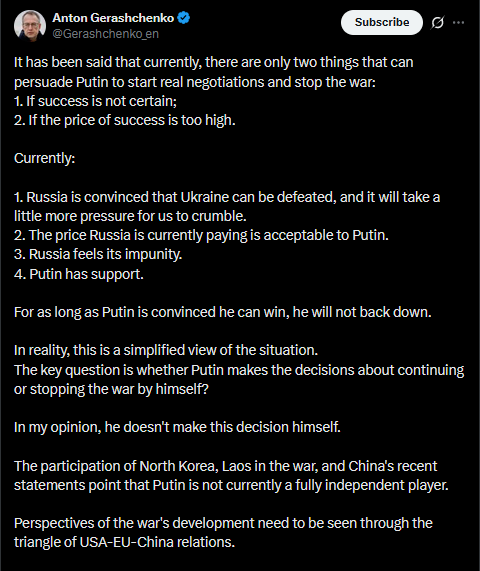 Anton Gerashchenko
@Gerashchenko_en

Subscribe

It has been said that currently, there are only two things that can persuade Putin to start real negotiations and stop the war:
1. If success is not certain;
2. If the price of success is too high.

Currently:

1. Russia is convinced that Ukraine can be defeated, and it will take a little more pressure for us to crumble.
2. The price Russia is currently paying is acceptable to Putin.
3. Russia feels its impunity.
4. Putin has support.

For as long as Putin is convinced he can win, he will not back down.

In reality, this is a simplified view of the situation.
The key question is whether Putin makes the decisions about continuing or stopping the war by himself?

In my opinion, he doesn't make this decision himself.

The participation of North Korea, Laos in the war, and China's recent statements point that Putin is not currently a fully independent player.

Perspectives of the war's development need to be seen through the triangle of USA-EU-China relations.